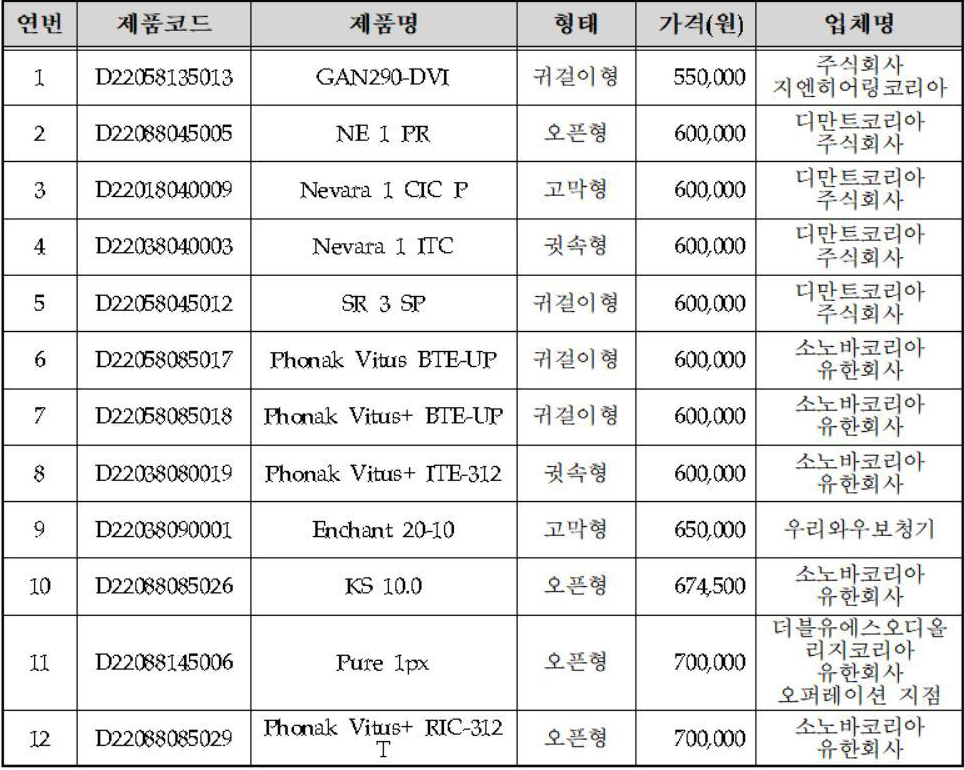 | 연번 | 제품코드 | 제품명 | 형태 | 가격(원) | 업체명 |
|---|---|---|---|---|---|
| 1 | D22058135013 | GAN290-DVI | 귀걸이형 | 550,000 | 주식회사 지엔히어링코리아 |
| 2 | D22088045005 | NE 1 PR | 오픈형 | 600,000 | 디만트코리아 주식회사 |
| 3 | D22018040009 | Nevara 1 CIC P | 고막형 | 600,000 | 디만트코리아 주식회사 |
| 4 | D22038040003 | Nevara 1 ITC | 귓속형 | 600,000 | 디만트코리아 주식회사 |
| 5 | D22058045012 | SR 3 SP | 귀걸이형 | 600,000 | 디만트코리아 주식회사 |
| 6 | D22058085017 | Phonak Vitus BTE-UP | 귀걸이형 | 600,000 | 소노바코리아 유한회사 |
| 7 | D22058085018 | Phonak Vitus+ BTE-UP | 귀걸이형 | 600,000 | 소노바코리아 유한회사 |
| 8 | D22038080019 | Phonak Vitus+ ITE-312 | 귓속형 | 600,000 | 소노바코리아 유한회사 |
| 9 | D22038090001 | Enchant 20-10 | 고막형 | 650,000 | 우리와우보청기 |
| 10 | D22088085026 | KS 10.0 | 오픈형 | 674,500 | 소노바코리아 유한회사 |
| 11 | D22088145006 | Pure 1px | 오픈형 | 700,000 | 더블유에스오디올리지코리아 유한회사 오퍼레이션 지점 |
| 12 | D22088085029 | Phonak Vitus+ RIC-312 T | 오픈형 | 700,000 | 소노바코리아 유한회사 |